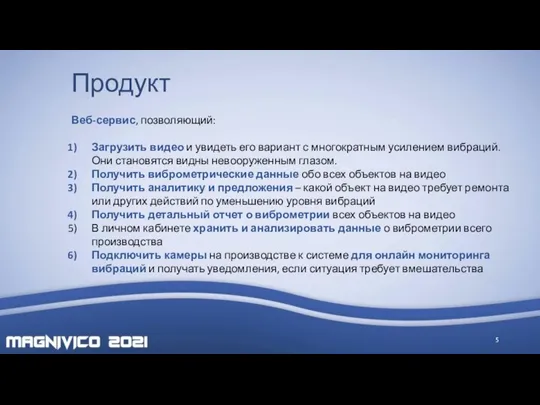 Продукт

Веб-сервис, позволяющий:

1) Загрузить видео и увидеть его вариант с многократным усилением вибраций. Они становятся видны невооруженным глазом.
2) Получить виброметрические данные обо всех объектов на видео
3) Получить аналитику и предложения – какой объект на видео требует ремонта или других действий по уменьшению уровня вибраций
4) Получить детальный отчет о виброметрии всех объектов на видео
5) В личном кабинете хранить и анализировать данные о виброметрии всего производства
6) Подключить камеры на производстве к системе для онлайн мониторинга вибраций и получать уведомления, если ситуация требует вмешательства

MAGNIVICO 2021

5